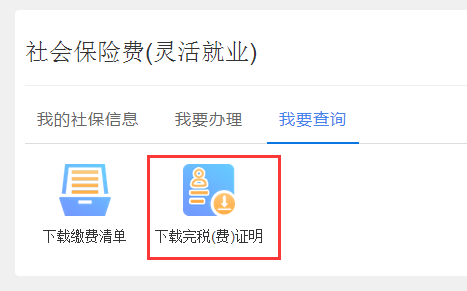 社会保险费(灵活就业)

我的社保信息　我要办理　我要查询

下载缴费清单

下载完税(费)证明